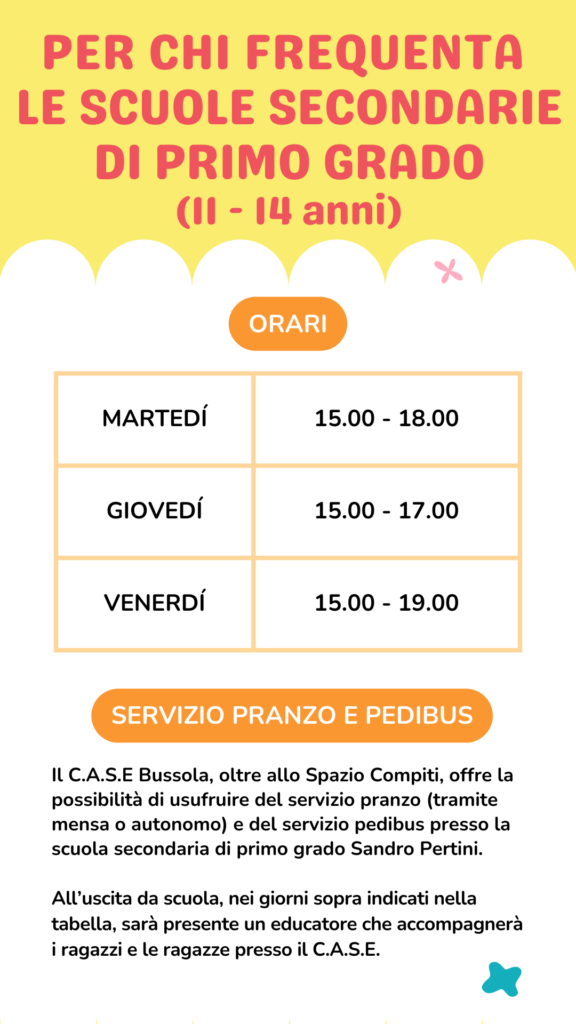 PER CHI FREQUENTA LE SCUOLE SECONDARIE DI PRIMO GRADO

(11 - 14 anni)

ORARI

| MARTEDÍ | 15.00 - 18.00 |
|---|---|
| GIOVEDÍ | 15.00 - 17.00 |
| VENERDÍ | 15.00 - 19.00 |

SERVIZIO PRANZO E PEDIBUS

Il C.A.S.E Bussola, oltre allo Spazio Compiti, offre la possibilità di usufruire del servizio pranzo (tramite mensa o autonomo) e del servizio pedibus presso la scuola secondaria di primo grado Sandro Pertini.

All'uscita da scuola, nei giorni sopra indicati nella tabella, sarà presente un educatore che accompagnerà i ragazzi e le ragazze presso il C.A.S.E.